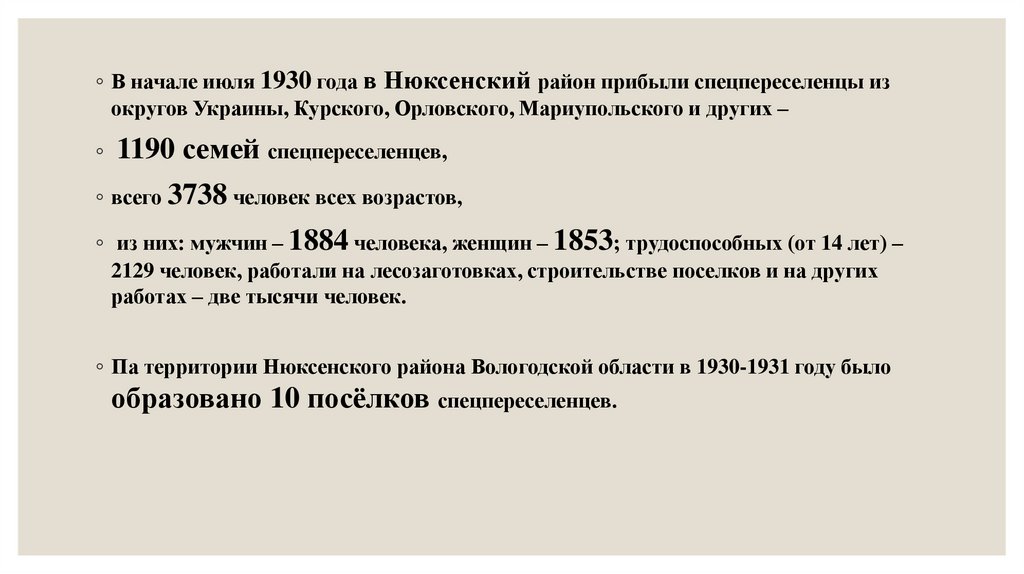 ◦ В начале июля 1930 года в Нюксенский район прибыли спецпереселенцы из округов Украины, Курского, Орловского, Мариупольского и других –

◦ 1190 семей спецпереселенцев,

◦ всего 3738 человек всех возрастов,

◦ из них: мужчин – 1884 человека, женщин – 1853; трудоспособных (от 14 лет) – 2129 человек, работали на лесозаготовках, строительстве поселков и на других работах – две тысячи человек.

◦ Па территории Нюксенского района Вологодской области в 1930-1931 году было образовано 10 посёлков спецпереселенцев.